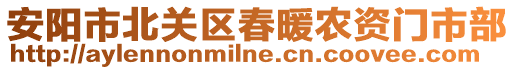 安阳市北关区春暖农资门市部
http://aylennonmilne.cn.coovee.com